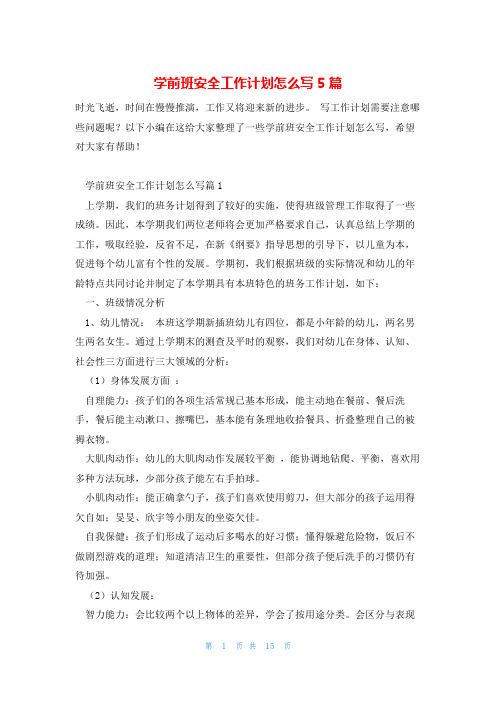 学前班安全工作计划怎么写5篇

时光飞逝，时间在慢慢推演，工作又将迎来新的进步。 写工作计划需要注意哪些问题呢？以下小编在这给大家整理了一些学前班安全工作计划怎么写，希望对大家有帮助！

学前班安全工作计划怎么写篇1

上学期，我们的班务计划得到了较好的实施，使得班级管理工作取得了一些成绩。因此，本学期我们两位老师将会更加严格要求自己，认真总结上学期的工作，吸取经验，反省不足，在新《纲要》指导思想的引导下，以儿童为本，促进每个幼儿富有个性的发展。学期初，我们根据班级的实际情况和幼儿的年龄特点共同讨论并制定了本学期具有本班特色的班务工作计划，如下：

一、班级情况分析

1、幼儿情况： 本班这学期新插班幼儿有四位，都是小年龄的幼儿，两名男生两名女生。通过上学期末的测查及平时的观察，我们对幼儿在身体、认知、社会性三方面进行三大领域的分析：

（1）身体发展方面 ：

自理能力：孩子们的各项生活常规已基本形成，能主动地在餐前、餐后洗手，餐后能主动漱口、擦嘴巴，基本能有条理地收拾餐具、折叠整理自己的被褥衣物。

大肌肉动作：幼儿的大肌肉动作发展较平衡 ，能协调地钻爬、平衡，喜欢用多种方法玩球，少部分孩子能左右手拍球。

小肌肉动作：能正确拿勺子，孩子们喜欢使用剪刀，但大部分的孩子运用得欠自如；旻旻、欣宇等小朋友的坐姿欠佳。

自我保健：孩子们形成了运动后多喝水的好习惯；懂得躲避危险物，饭后不做剧烈游戏的道理；知道清洁卫生的重要性，但部分孩子便后洗手的习惯仍有待加强。

（2）认知发展：

智力能力：会比较两个以上物体的差异，学会了按用途分类。会区分与表现

第 1 页 共 15 页